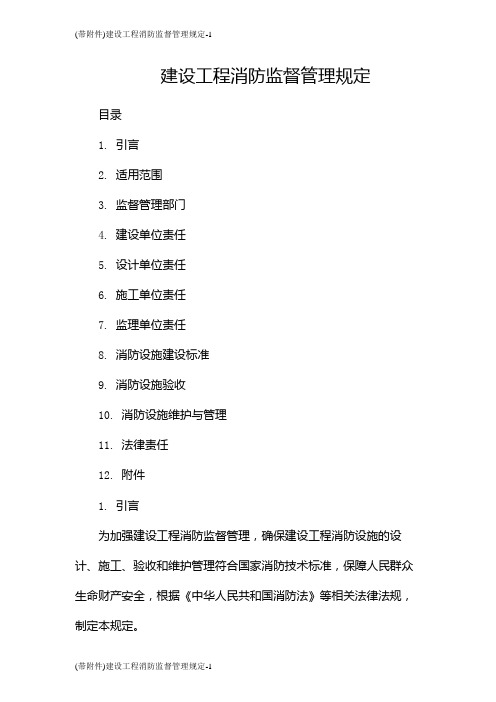 (带附件)建设工程消防监督管理规定-1

建设工程消防监督管理规定

目录

1. 引言

2. 适用范围

3. 监督管理部门

4. 建设单位责任

5. 设计单位责任

6. 施工单位责任

7. 监理单位责任

8. 消防设施建设标准

9. 消防设施验收

10. 消防设施维护与管理

11. 法律责任

12. 附件

1. 引言

为加强建设工程消防监督管理，确保建设工程消防设施的设计、施工、验收和维护管理符合国家消防技术标准，保障人民群众生命财产安全，根据《中华人民共和国消防法》等相关法律法规，制定本规定。

(带附件)建设工程消防监督管理规定-1